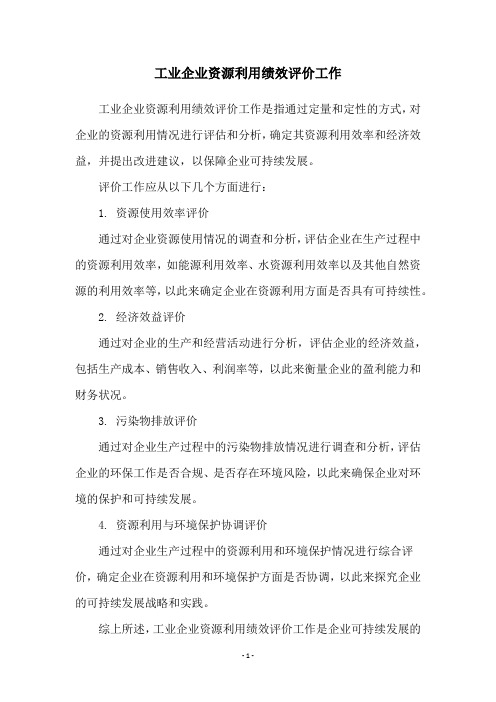 工业企业资源利用绩效评价工作

工业企业资源利用绩效评价工作是指通过定量和定性的方式，对企业的资源利用情况进行评估和分析，确定其资源利用效率和经济效益，并提出改进建议，以保障企业可持续发展。

评价工作应从以下几个方面进行：

1. 资源使用效率评价

通过对企业资源使用情况的调查和分析，评估企业在生产过程中的资源利用效率，如能源利用效率、水资源利用效率以及其他自然资源的利用效率等，以此来确定企业在资源利用方面是否具有可持续性。

2. 经济效益评价

通过对企业的生产和经营活动进行分析，评估企业的经济效益，包括生产成本、销售收入、利润率等，以此来衡量企业的盈利能力和财务状况。

3. 污染物排放评价

通过对企业生产过程中的污染物排放情况进行调查和分析，评估企业的环保工作是否合规、是否存在环境风险，以此来确保企业对环境的保护和可持续发展。

4. 资源利用与环境保护协调评价

通过对企业生产过程中的资源利用和环境保护情况进行综合评价，确定企业在资源利用和环境保护方面是否协调，以此来探究企业的可持续发展战略和实践。

综上所述，工业企业资源利用绩效评价工作是企业可持续发展的

- 1 -